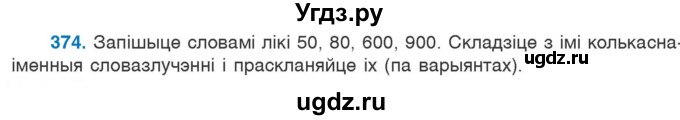 Угдз.ру

374. Запішыце словамі лікі 50, 80, 600, 900. Складзіце з імі колькасна-іменныя словазлучэнні і праскланяйце іх (па варыянтах). ugdz.ru

ugdz.ru